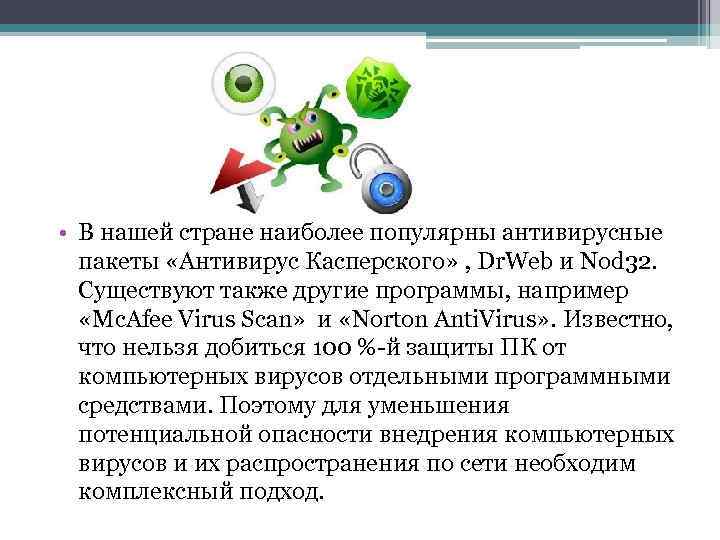 • В нашей стране наиболее популярны антивирусные пакеты «Антивирус Касперского» , DrWeb и Nod32. Существуют также другие программы, например «McAfee Virus Scan» и «Norton AntiVirus». Известно, что нельзя добиться 100 %-й защиты ПК от компьютерных вирусов отдельными программными средствами. Поэтому для уменьшения потенциальной опасности внедрения компьютерных вирусов и их распространения по сети необходим комплексный подход.